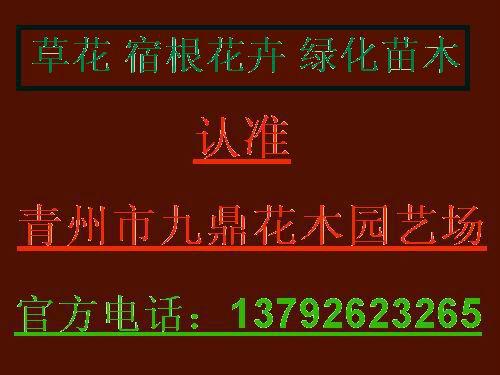 草花 宿根花卉 绿化苗木

认准

青州市九鼎花木园艺场

官方电话：13792623265